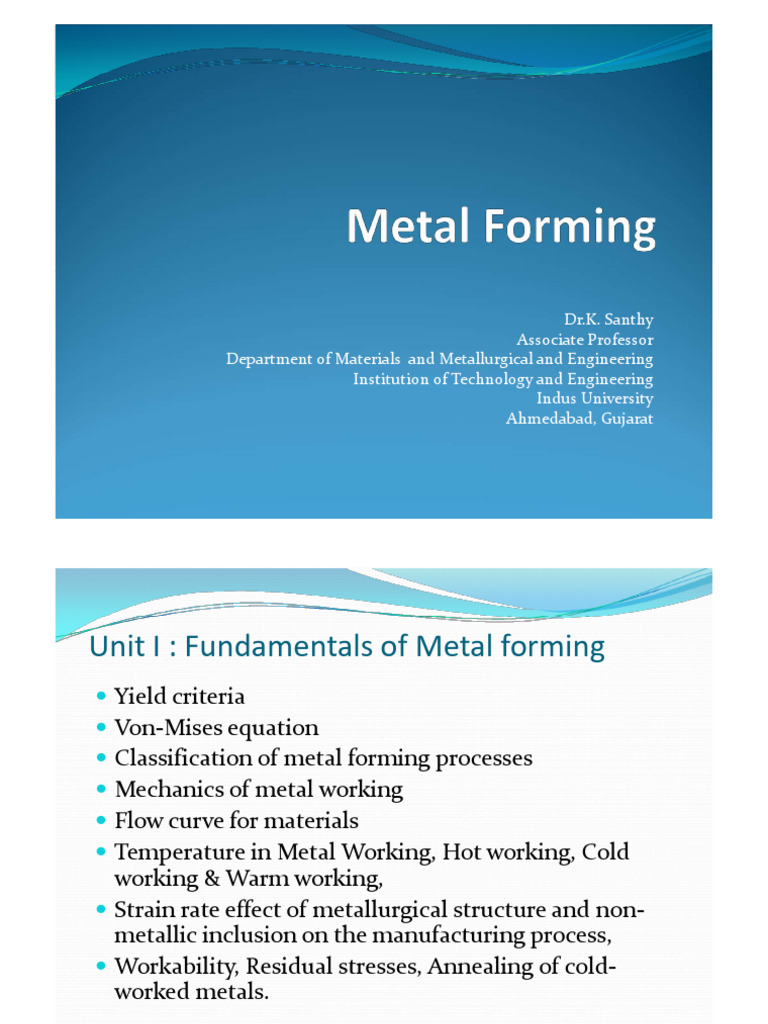 Metal Forming

Dr.K. Santhy
Associate Professor
Department of Materials and Metallurgical and Engineering
Institution of Technology and Engineering
Indus University
Ahmedabad, Gujarat

Unit I : Fundamentals of Metal forming

- Yield criteria
- Von-Mises equation
- Classification of metal forming processes
- Mechanics of metal working
- Flow curve for materials
- Temperature in Metal Working, Hot working, Cold working & Warm working,
- Strain rate effect of metallurgical structure and non-metallic inclusion on the manufacturing process,
- Workability, Residual stresses, Annealing of cold-worked metals.